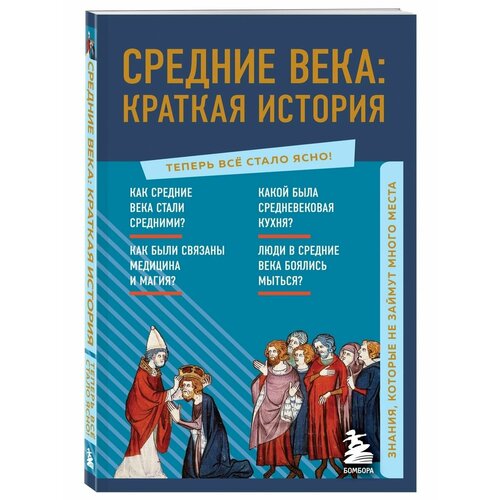 СРЕДНИЕ ВЕКА: КРАТКАЯ ИСТОРИЯ

ТЕПЕРЬ ВСЁ СТАЛО ЯСНО!

КАК СРЕДНИЕ ВЕКА СТАЛИ СРЕДНИМИ?

КАК БЫЛИ СВЯЗАНЫ МЕДИЦИНА И МАГИЯ?

КАКОЙ БЫЛА СРЕДНЕВЕКОВАЯ КУХНЯ?

ЛЮДИ В СРЕДНИЕ ВЕКА БОЯЛИСЬ МЫТЬСЯ?

ЗНАНИЯ, КОТОРЫЕ НЕ ЗАЙМУТ МНОГО МЕСТА

БОМБОРА

СРЕДНИЕ ВЕКА: КРАТКАЯ ИСТОРИЯ

ТЕПЕРЬ ВСЁ СТАЛО ЯСНО!